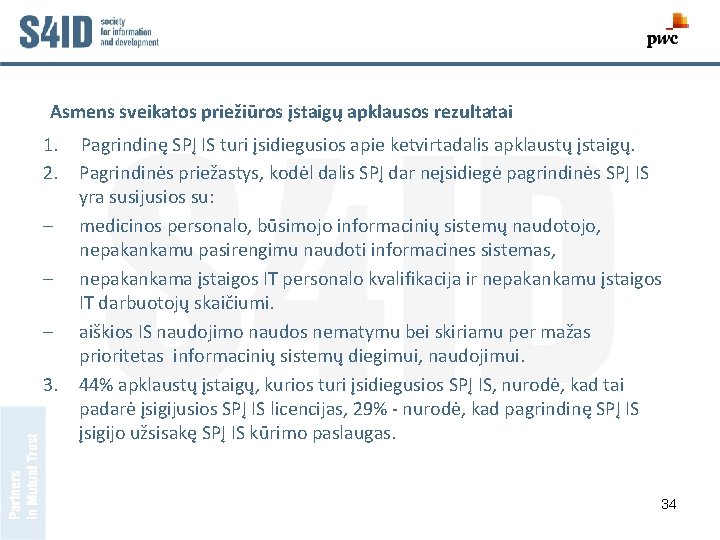 S4ID society for information and development

pwc

Asmens sveikatos priežiūros įstaigų apklausos rezultatai

1. Pagrindinę SPĮ IS turi įsidiegusios apie ketvirtadalis apklaustų įstaigų.

2. Pagrindinės priežastys, kodėl dalis SPĮ dar neįsidiegė pagrindinės SPĮ IS yra susijusios su:

– medicinos personalo, būsimojo informacinių sistemų naudotojo, nepakankamu pasirengimu naudoti informacines sistemas,

– nepakankama įstaigos IT personalo kvalifikacija ir nepakankamu įstaigos IT darbuotojų skaičiumi.

– aiškios IS naudojimo naudos nematymu bei skiriamu per mažas prioritetas informacinių sistemų diegimui, naudojimui.

3. 44% apklaustų įstaigų, kurios turi įsidiegusios SPĮ IS, nurodė, kad tai padarė įsigijusios SPĮ IS licencijas, 29% - nurodė, kad pagrindinę SPĮ IS įsigijo užsisakę SPĮ IS kūrimo paslaugas.

Partners in Mutual Trust

34